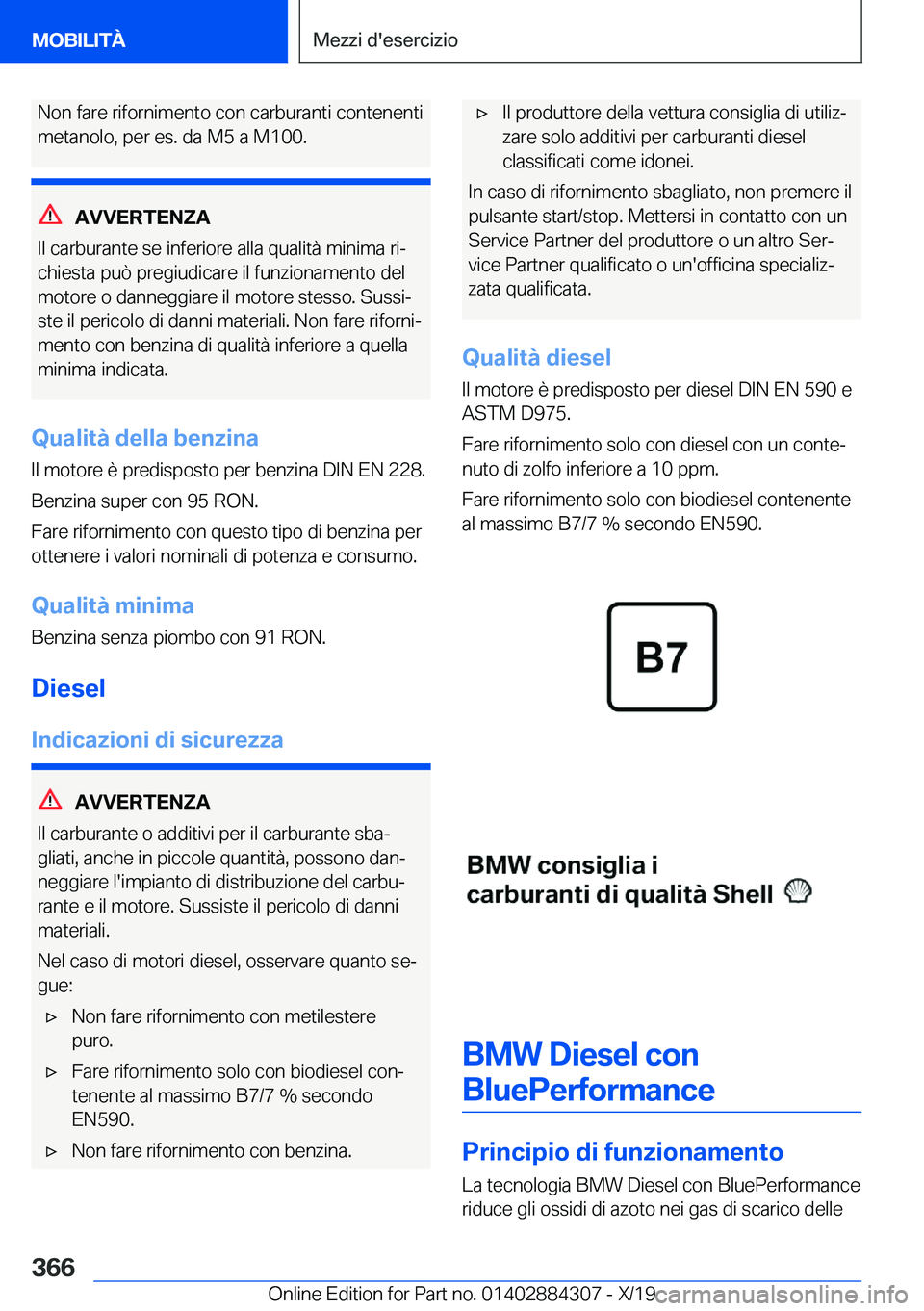 MOBILITÀ

Mezzi d'esercizio

Non fare rifornimento con carburanti contenenti metanolo, per es. da M5 a M100.

AVVERTENZA

Il carburante se inferiore alla qualità minima richiesta può pregiudicare il funzionamento del motore o danneggiare il motore stesso. Sussiste il pericolo di danni materiali. Non fare rifornimento con benzina di qualità inferiore a quella minima indicata.

Qualità della benzina

Il motore è predisposto per benzina DIN EN 228.

Benzina super con 95 RON.

Fare rifornimento con questo tipo di benzina per ottenere i valori nominali di potenza e consumo.

Qualità minima

Benzina senza piombo con 91 RON.

Diesel

Indicazioni di sicurezza

AVVERTENZA

Il carburante o additivi per il carburante sbagliati, anche in piccole quantità, possono danneggiare l'impianto di distribuzione del carburante e il motore. Sussiste il pericolo di danni materiali.

Nel caso di motori diesel, osservare quanto segue:

▷ Non fare rifornimento con metilestere puro.

▷ Fare rifornimento solo con biodiesel contenente al massimo B7/7 % secondo EN590.

▷ Non fare rifornimento con benzina.

▷ Il produttore della vettura consiglia di utilizzare solo additivi per carburanti diesel classificati come idonei.

In caso di rifornimento sbagliato, non premere il pulsante start/stop. Mettersi in contatto con un Service Partner del produttore o un altro Service Partner qualificato o un'officina specializzata qualificata.

Qualità diesel

Il motore è predisposto per diesel DIN EN 590 e ASTM D975.

Fare rifornimento solo con diesel con un contenuto di zolfo inferiore a 10 ppm.

Fare rifornimento solo con biodiesel contenente al massimo B7/7 % secondo EN590.

B7

BMW consiglia i carburanti di qualità Shell

BMW Diesel con BluePerformance

Principio di funzionamento

La tecnologia BMW Diesel con BluePerformance riduce gli ossidi di azoto nei gas di scarico delle

366

Online Edition for Part no. 01402884307 - X/19

carmanualsonline.info